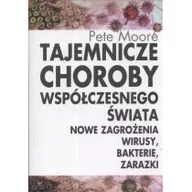 Pete Moore

TAJEMNICZE CHOROBY WSPÓŁCZESNEGO ŚWIATA

NOWE ZAGROŻENIA WIRUSY, BAKTERIE, ZARAZKI